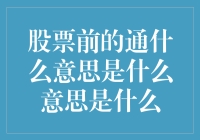 股票前的通什么意思是什么意思是什么